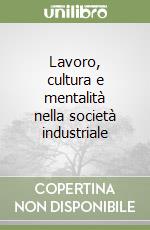 unilibro

Lavoro, cultura e mentalità nella società industriale

COPERTINA NON DISPONIBILE